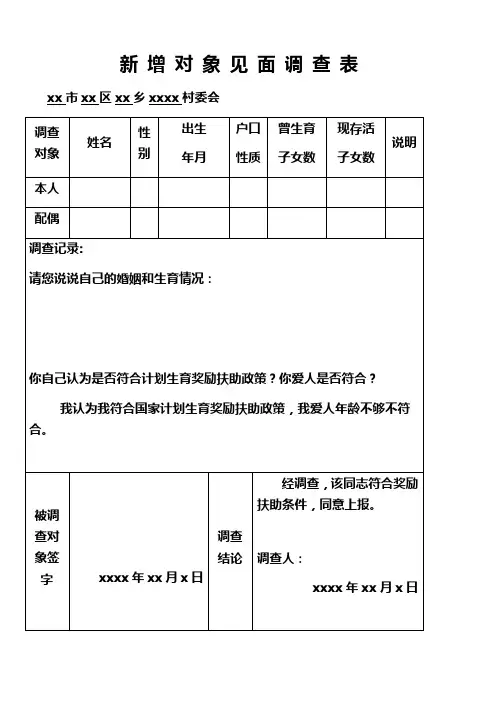 新增对象见面调查表

xx市xx区xx乡xxxx村委会

| 调查对象 | 姓名 | 性别 | 出生年月 | 户口性质 | 曾生育子女数 | 现存活子女数 | 说明 |
|---|---|---|---|---|---|---|---|
| 本人 | | | | | | | |
| 配偶 | | | | | | | |

调查记录:

请您说说自己的婚姻和生育情况：

你自己认为是否符合计划生育奖励扶助政策？你爱人是否符合？

我认为我符合国家计划生育奖励扶助政策，我爱人年龄不够不符合。

| 被调查对象签字 | xxxx年xx月x日 | 调查结论 | 经调查，该同志符合奖励扶助条件，同意上报。 调查人： xxxx年xx月x日 |
|---|---|---|---|